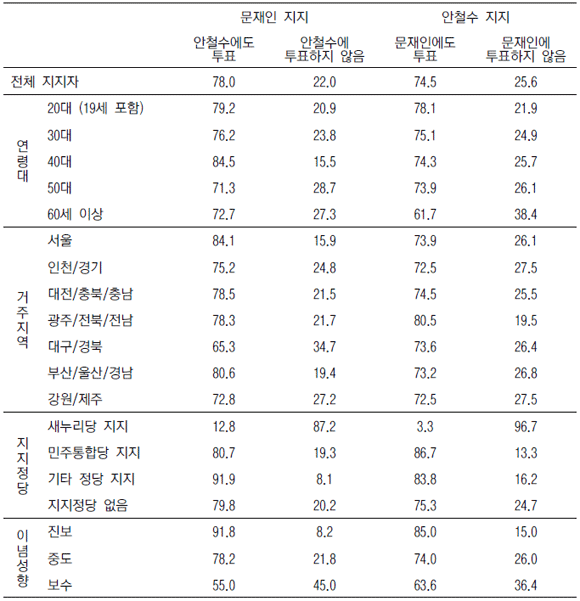 |  |  | 문재인 지지 |  | 안철수 지지 |  |
|---|---|---|---|---|---|
|  |  | 안철수에도 투표 | 안철수에 투표하지 않음 | 문재인에도 투표 | 문재인에 투표하지 않음 |
| 전체 지지자 |  | 78.0 | 22.0 | 74.5 | 25.6 |
| 연령대 | 20대 (19세 포함) | 79.2 | 20.9 | 78.1 | 21.9 |
|  | 30대 | 76.2 | 23.8 | 75.1 | 24.9 |
|  | 40대 | 84.5 | 15.5 | 74.3 | 25.7 |
|  | 50대 | 71.3 | 28.7 | 73.9 | 26.1 |
|  | 60세 이상 | 72.7 | 27.3 | 61.7 | 38.4 |
| 거주지역 | 서울 | 84.1 | 15.9 | 73.9 | 26.1 |
|  | 인천/경기 | 75.2 | 24.8 | 72.5 | 27.5 |
|  | 대전/충북/충남 | 78.5 | 21.5 | 74.5 | 25.5 |
|  | 광주/전북/전남 | 78.3 | 21.7 | 80.5 | 19.5 |
|  | 대구/경북 | 65.3 | 34.7 | 73.6 | 26.4 |
|  | 부산/울산/경남 | 80.6 | 19.4 | 73.2 | 26.8 |
|  | 강원/제주 | 72.8 | 27.2 | 72.5 | 27.5 |
| 지지정당 | 새누리당 지지 | 12.8 | 87.2 | 3.3 | 96.7 |
|  | 민주통합당 지지 | 80.7 | 19.3 | 86.7 | 13.3 |
|  | 기타 정당 지지 | 91.9 | 8.1 | 83.8 | 16.2 |
|  | 지지정당 없음 | 79.8 | 20.2 | 75.3 | 24.7 |
| 이념성향 | 진보 | 91.8 | 8.2 | 85.0 | 15.0 |
|  | 중도 | 78.2 | 21.8 | 74.0 | 26.0 |
|  | 보수 | 55.0 | 45.0 | 63.6 | 36.4 |